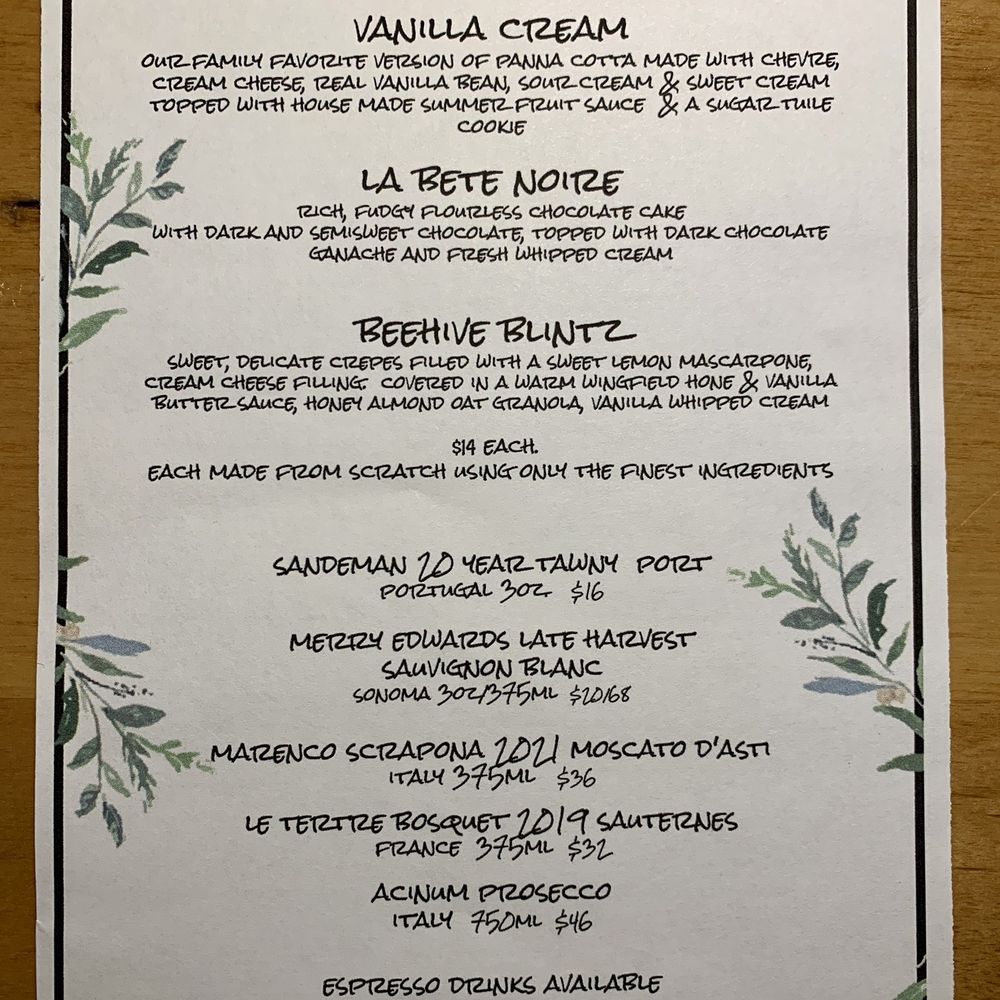 VANILLA CREAM
OUR FAMILY FAVORITE VERSION OF PANNA COTTA MADE WITH CHEVRE, CREAM CHEESE, REAL VANILLA BEAN, SOUR CREAM & SWEET CREAM TOPPED WITH HOUSE MADE SUMMER FRUIT SAUCE & A SUGAR TUILE COOKIE

LA BETE NOIRE
RICH, FUDGY FLOURLESS CHOCOLATE CAKE WITH DARK AND SEMISWEET CHOCOLATE, TOPPED WITH DARK CHOCOLATE GANACHE AND FRESH WHIPPED CREAM

BEEHIVE BLINTZ
SWEET, DELICATE CREPES FILLED WITH A SWEET LEMON MASCARPONE, CREAM CHEESE FILLING. COVERED IN A WARM WINGFIELD HONE & VANILLA BUTTER SAUCE, HONEY ALMOND OAT GRANOLA, VANILLA WHIPPED CREAM

$14 EACH.
EACH MADE FROM SCRATCH USING ONLY THE FINEST INGREDIENTS

SANDEMAN 20 YEAR TAWNY PORT
PORTUGAL 3OZ. $16

MERRY EDWARDS LATE HARVEST SAUVIGNON BLANC
SONOMA 3OZ/375ML $20/68

MARENCO SCRAPONA 2021 MOSCATO D'ASTI
ITALY 375ML $36

LE TERTRE BOSQUET 2019 SAUTERNES
FRANCE 375ML $32

ACINUM PROSECCO
ITALY 750ML $46

ESPRESSO DRINKS AVAILABLE